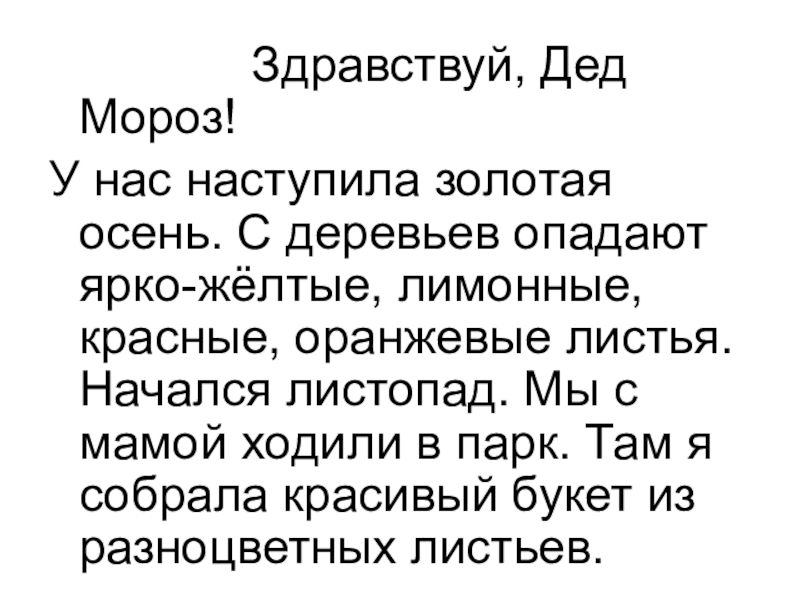 Здравствуй, Дед Мороз!

У нас наступила золотая осень. С деревьев опадают ярко-жёлтые, лимонные, красные, оранжевые листья. Начался листопад. Мы с мамой ходили в парк. Там я собрала красивый букет из разноцветных листьев.